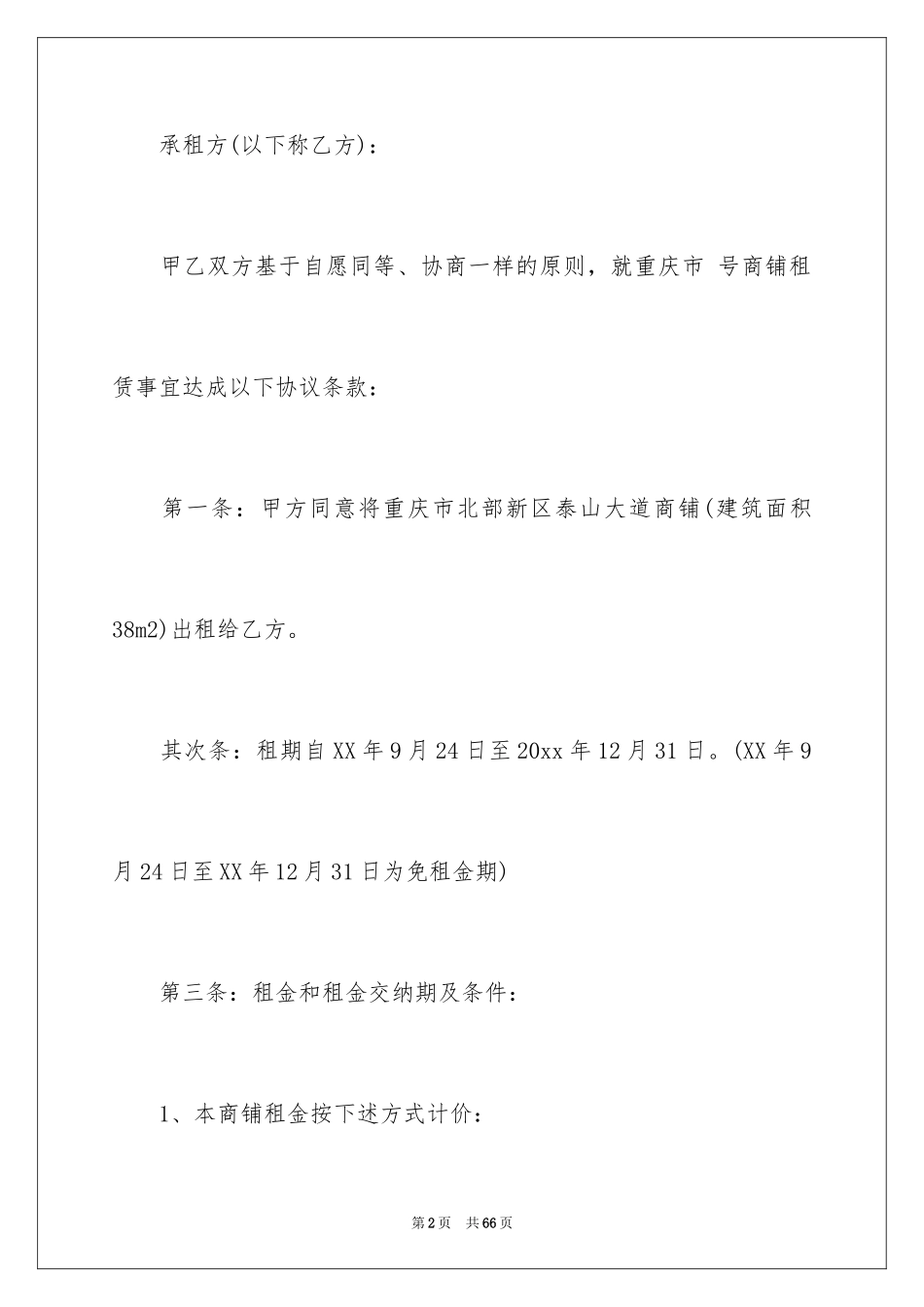 承租方(以下称乙方)：

甲乙双方基于自愿同等、协商一样的原则，就重庆市 号商铺租赁事宜达成以下协议条款：

第一条：甲方同意将重庆市北部新区泰山大道商铺(建筑面积38m2)出租给乙方。

其次条：租期自XX年9月24日至20xx年12月31日。(XX年9月24日至XX年12月31日为免租金期)

第三条：租金和租金交纳期及条件：

1、本商铺租金按下述方式计价：

第2页 共66页